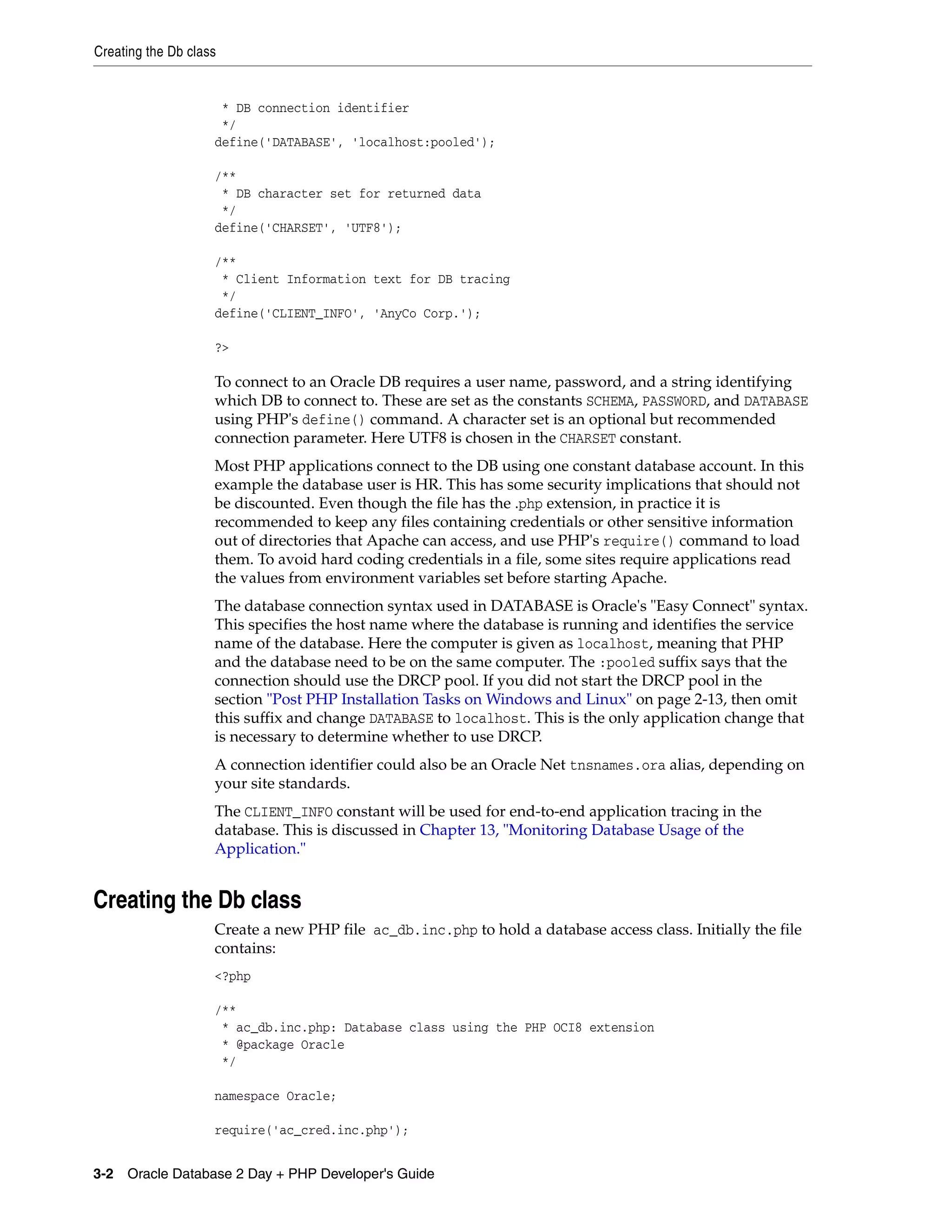 Creating the Db class

 * DB connection identifier
 */
define('DATABASE', 'localhost:pooled');

/**
 * DB character set for returned data
 */
define('CHARSET', 'UTF8');

/**
 * Client Information text for DB tracing
 */
define('CLIENT_INFO', 'AnyCo Corp.');

?>

To connect to an Oracle DB requires a user name, password, and a string identifying which DB to connect to. These are set as the constants SCHEMA, PASSWORD, and DATABASE using PHP's define() command. A character set is an optional but recommended connection parameter. Here UTF8 is chosen in the CHARSET constant.

Most PHP applications connect to the DB using one constant database account. In this example the database user is HR. This has some security implications that should not be discounted. Even though the file has the .php extension, in practice it is recommended to keep any files containing credentials or other sensitive information out of directories that Apache can access, and use PHP's require() command to load them. To avoid hard coding credentials in a file, some sites require applications read the values from environment variables set before starting Apache.

The database connection syntax used in DATABASE is Oracle's "Easy Connect" syntax. This specifies the host name where the database is running and identifies the service name of the database. Here the computer is given as localhost, meaning that PHP and the database need to be on the same computer. The :pooled suffix says that the connection should use the DRCP pool. If you did not start the DRCP pool in the section "Post PHP Installation Tasks on Windows and Linux" on page 2-13, then omit this suffix and change DATABASE to localhost. This is the only application change that is necessary to determine whether to use DRCP.

A connection identifier could also be an Oracle Net tnsnames.ora alias, depending on your site standards.

The CLIENT_INFO constant will be used for end-to-end application tracing in the database. This is discussed in Chapter 13, "Monitoring Database Usage of the Application."

Creating the Db class

Create a new PHP file ac_db.inc.php to hold a database access class. Initially the file contains:

<?php

/**
 * ac_db.inc.php: Database class using the PHP OCI8 extension
 * @package Oracle
 */

namespace Oracle;

require('ac_cred.inc.php');

3-2 Oracle Database 2 Day + PHP Developer's Guide